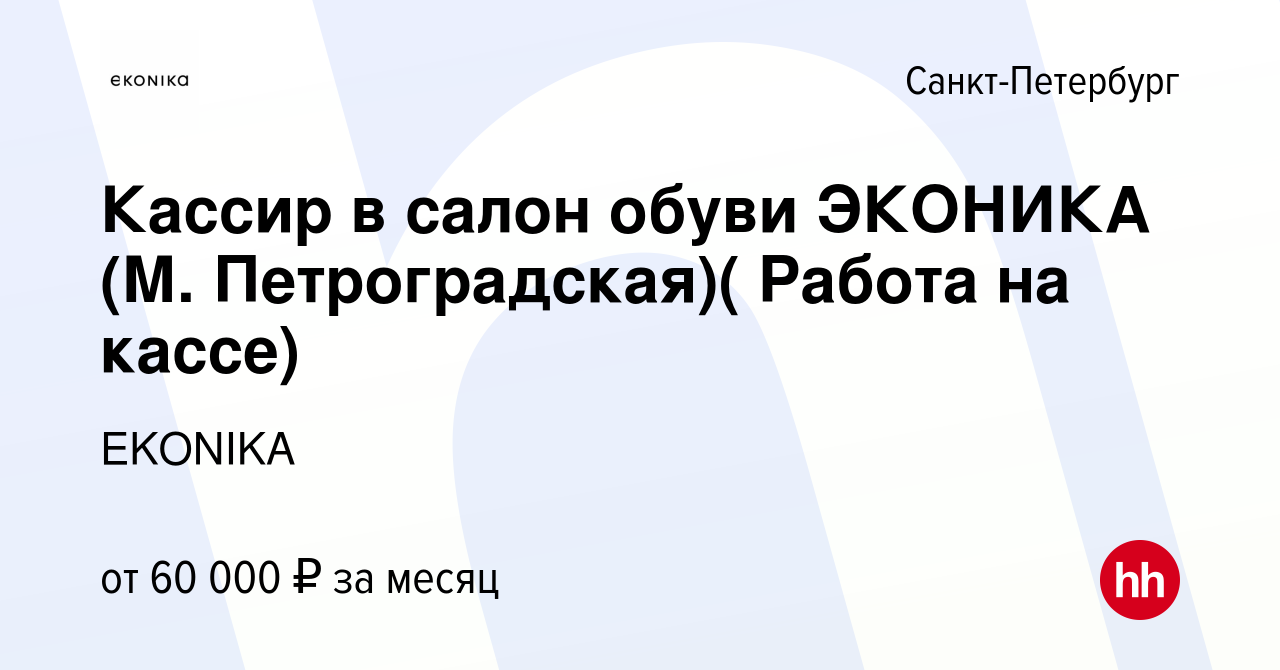 ekonika

Санкт-Петербург

Кассир в салон обуви ЭКОНИКА (М. Петроградская)( Работа на кассе)

EKONIKA

от 60 000 ₽ за месяц

hh